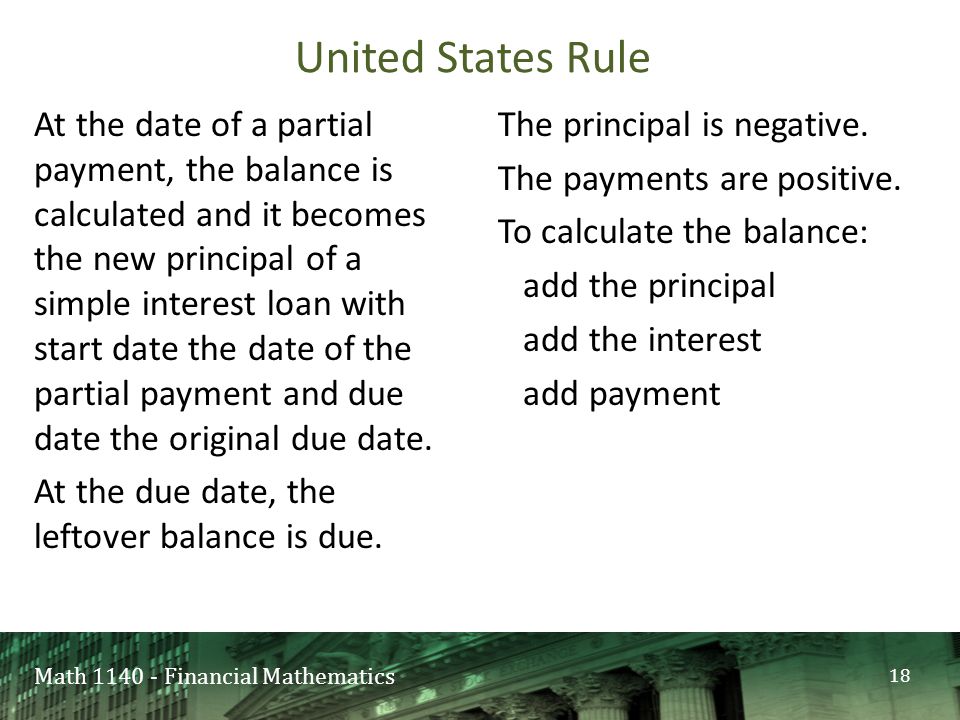 United States Rule

At the date of a partial payment, the balance is calculated and it becomes the new principal of a simple interest loan with start date the date of the partial payment and due date the original due date.

At the due date, the leftover balance is due.

The principal is negative.

The payments are positive.

To calculate the balance:

add the principal

add the interest

add payment

Math 1140 - Financial Mathematics

18